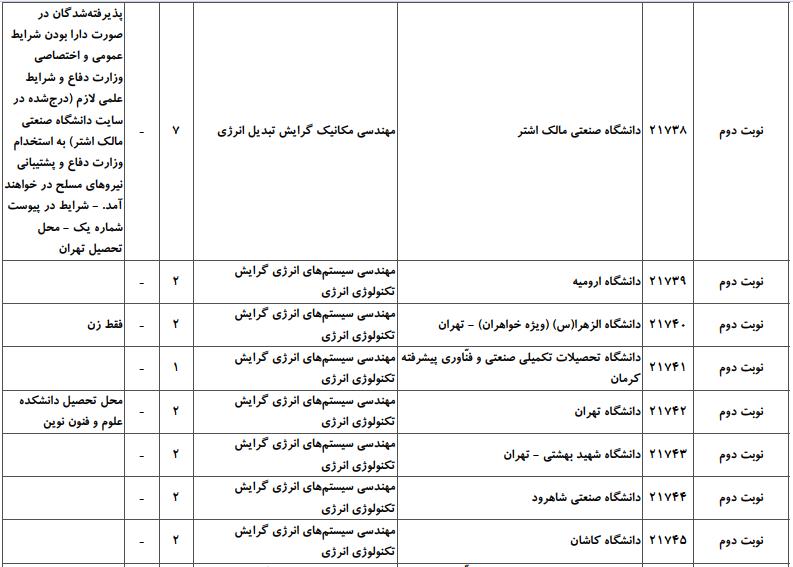 | نوبت دوم | ۲۱۷۳۸ | دانشگاه صنعتی مالک اشتر | مهندسی مکانیک گرایش تبدیل انرژی | ۷ | - | پذیرفته‌شدگان در صورت دارا بودن شرایط عمومی و اختصاصی وزارت دفاع و شرایط علمی لازم (درج‌شده در سایت دانشگاه صنعتی مالک اشتر) به استخدام وزارت دفاع و پشتیبانی نیروهای مسلح در خواهند آمد. - شرایط در پیوست شماره یک - محل تحصیل تهران |
|---|---|---|---|---|---|---|
| نوبت دوم | ۲۱۷۳۹ | دانشگاه ارومیه | مهندسی سیستم‌های انرژی گرایش تکنولوژی انرژی | ۲ | - | |
| نوبت دوم | ۲۱۷۴۰ | دانشگاه الزهرا(س) (ویژه خواهران) - تهران | مهندسی سیستم‌های انرژی گرایش تکنولوژی انرژی | ۲ | - | فقط زن |
| نوبت دوم | ۲۱۷۴۱ | دانشگاه تحصیلات تکمیلی صنعتی و فنّاوری پیشرفته کرمان | مهندسی سیستم‌های انرژی گرایش تکنولوژی انرژی | ۱ | - | |
| نوبت دوم | ۲۱۷۴۲ | دانشگاه تهران | مهندسی سیستم‌های انرژی گرایش تکنولوژی انرژی | ۲ | - | محل تحصیل دانشکده علوم و فنون نوین |
| نوبت دوم | ۲۱۷۴۳ | دانشگاه شهید بهشتی - تهران | مهندسی سیستم‌های انرژی گرایش تکنولوژی انرژی | ۲ | - | |
| نوبت دوم | ۲۱۷۴۴ | دانشگاه صنعتی شاهرود | مهندسی سیستم‌های انرژی گرایش تکنولوژی انرژی | ۲ | - | |
| نوبت دوم | ۲۱۷۴۵ | دانشگاه کاشان | مهندسی سیستم‌های انرژی گرایش تکنولوژی انرژی | ۲ | - | |